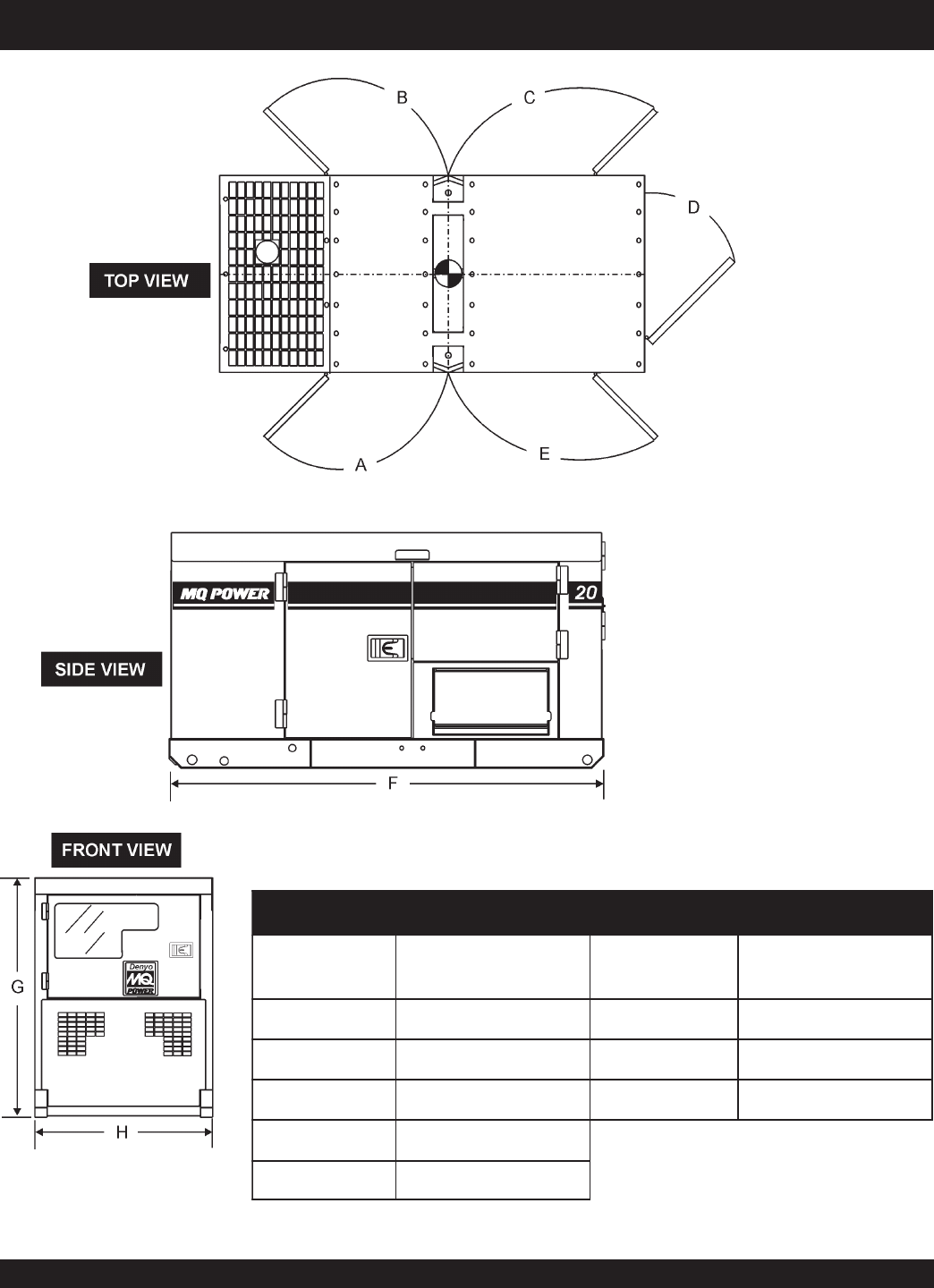 B
C
D
TOP VIEW
A
E

MQ POWER
20
SIDE VIEW
F

FRONT VIEW
Denyo
MQ
POWER
G
H